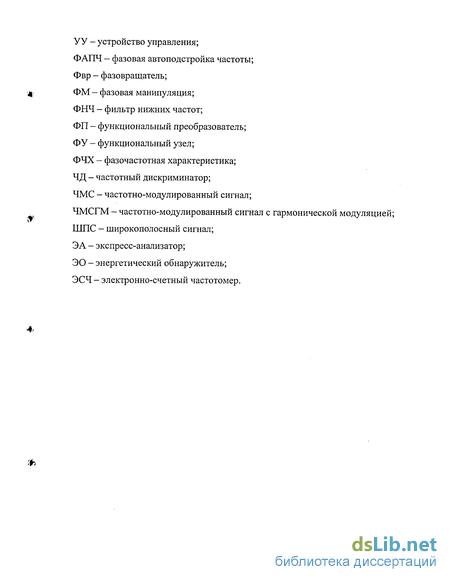 УУ – устройство управления;

ФАПЧ – фазовая автоподстройка частоты;

Фвр – фазовращатель;

ФМ – фазовая манипуляция;

ФНЧ – фильтр нижних частот;

ФП – функциональный преобразователь;

ФУ – функциональный узел;

ФЧХ – фазочастотная характеристика;

ЧД – частотный дискриминатор;

ЧМС – частотно-модулированный сигнал;

ЧМСГМ – частотно-модулированный сигнал с гармонической модуляцией;

ШПС – широкополосный сигнал;

ЭА – экспресс-анализатор;

ЭО – энергетический обнаружитель;

ЭСЧ – электронно-счетный частотомер.

dsLib.net
библиотека диссертаций